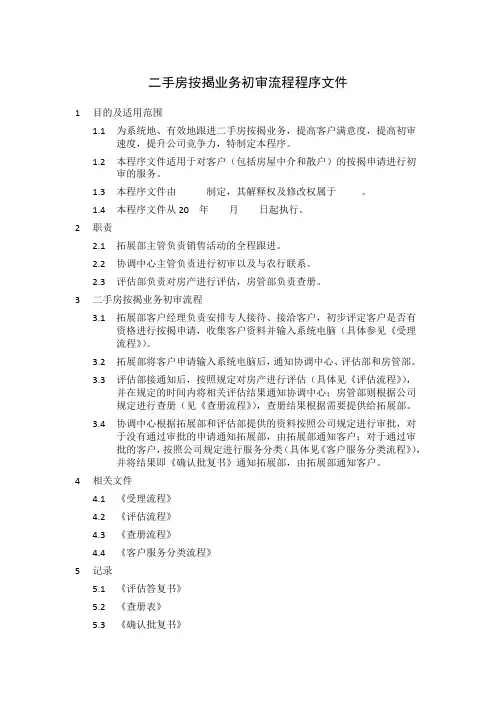 二手房按揭业务初审流程程序文件

1 目的及适用范围

1.1 为系统地、有效地跟进二手房按揭业务，提高客户满意度，提高初审速度，提升公司竞争力，特制定本程序。

1.2 本程序文件适用于对客户（包括房屋中介和散户）的按揭申请进行初审的服务。

1.3 本程序文件由　　制定，其解释权及修改权属于　　。

1.4 本程序文件从 20　年　月　日起执行。

2 职责

2.1 拓展部主管负责销售活动的全程跟进。

2.2 协调中心主管负责进行初审以及与农行联系。

2.3 评估部负责对房产进行评估，房管部负责查册。

3 二手房按揭业务初审流程

3.1 拓展部客户经理负责安排专人接待、接洽客户，初步评定客户是否有资格进行按揭申请，收集客户资料并输入系统电脑（具体参见《受理流程》）。

3.2 拓展部将客户申请输入系统电脑后，通知协调中心、评估部和房管部。

3.3 评估部接通知后，按照规定对房产进行评估（具体见《评估流程》），并在规定的时间内将相关评估结果通知协调中心；房管部则根据公司规定进行查册（见《查册流程》），查册结果根据需要提供给拓展部。

3.4 协调中心根据拓展部和评估部提供的资料按照公司规定进行审批，对于没有通过审批的申请通知拓展部，由拓展部通知客户；对于通过审批的客户，按照公司规定进行服务分类（具体见《客户服务分类流程》），并将结果即《确认批复书》通知拓展部，由拓展部通知客户。

4 相关文件

4.1 《受理流程》

4.2 《评估流程》

4.3 《查册流程》

4.4 《客户服务分类流程》

5 记录

5.1 《评估答复书》

5.2 《查册表》

5.3 《确认批复书》